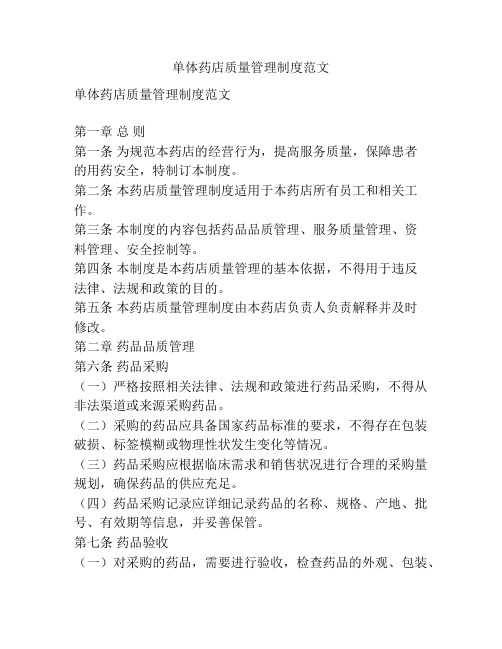 单体药店质量管理制度范文

单体药店质量管理制度范文

第一章 总 则

第一条 为规范本药店的经营行为，提高服务质量，保障患者的用药安全，特制订本制度。

第二条 本药店质量管理制度适用于本药店所有员工和相关工作。

第三条 本制度的内容包括药品品质管理、服务质量管理、资料管理、安全控制等。

第四条 本制度是本药店质量管理的基本依据，不得用于违反法律、法规和政策的目的。

第五条 本药店质量管理制度由本药店负责人负责解释并及时修改。

第二章 药品品质管理

第六条 药品采购

（一）严格按照相关法律、法规和政策进行药品采购，不得从非法渠道或来源采购药品。

（二）采购的药品应具备国家药品标准的要求，不得存在包装破损、标签模糊或物理性状发生变化等情况。

（三）药品采购应根据临床需求和销售状况进行合理的采购量规划，确保药品的供应充足。

（四）药品采购记录应详细记录药品的名称、规格、产地、批号、有效期等信息，并妥善保管。

第七条 药品验收

（一）对采购的药品，需要进行验收，检查药品的外观、包装、